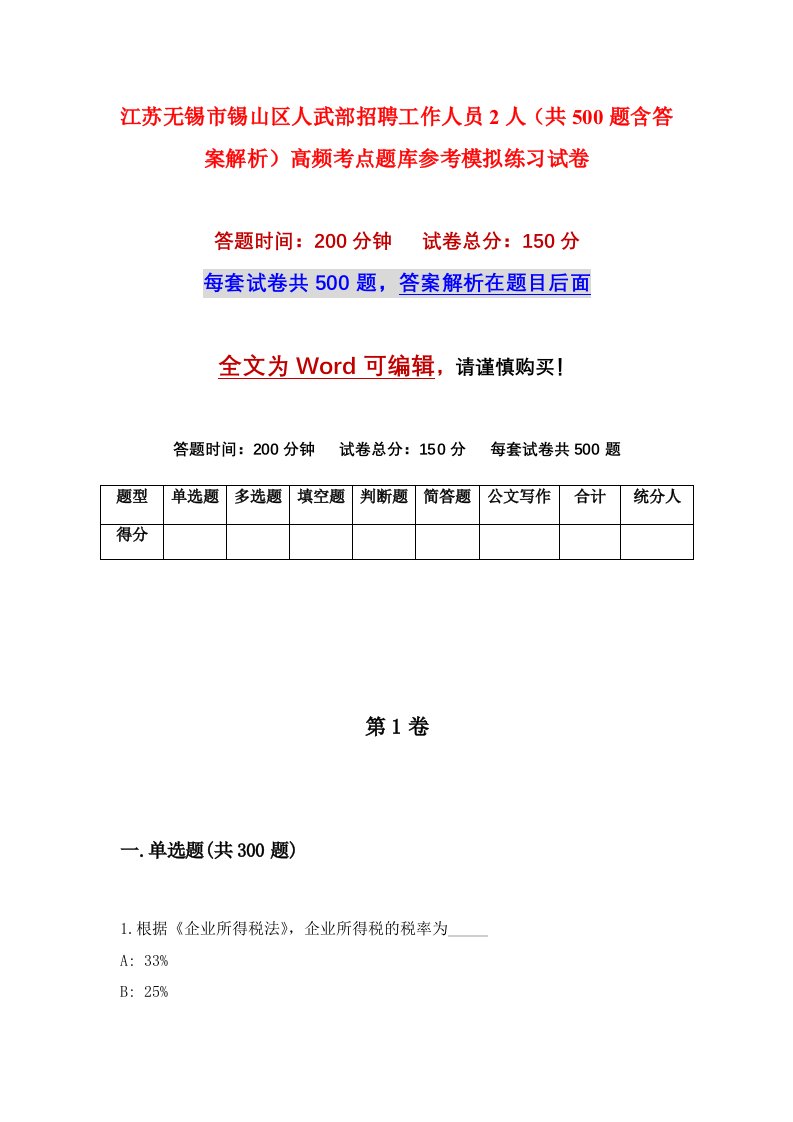 江苏无锡市锡山区人武部招聘工作人员2人（共500题含答案解析）高频考点题库参考模拟练习试卷

答题时间：200分钟　试卷总分：150分

每套试卷共500题，答案解析在题目后面

全文为Word可编辑，请谨慎购买!

答题时间：200分钟　试卷总分：150分　每套试卷共500题

| 题型 | 单选题 | 多选题 | 填空题 | 判断题 | 简答题 | 公文写作 | 合计 | 统分人 |
|---|---|---|---|---|---|---|---|---|
| 得分 | | | | | | | | |

第1卷

一.单选题(共300题)

1.根据《企业所得税法》，企业所得税的税率为_____

A: 33%

B: 25%